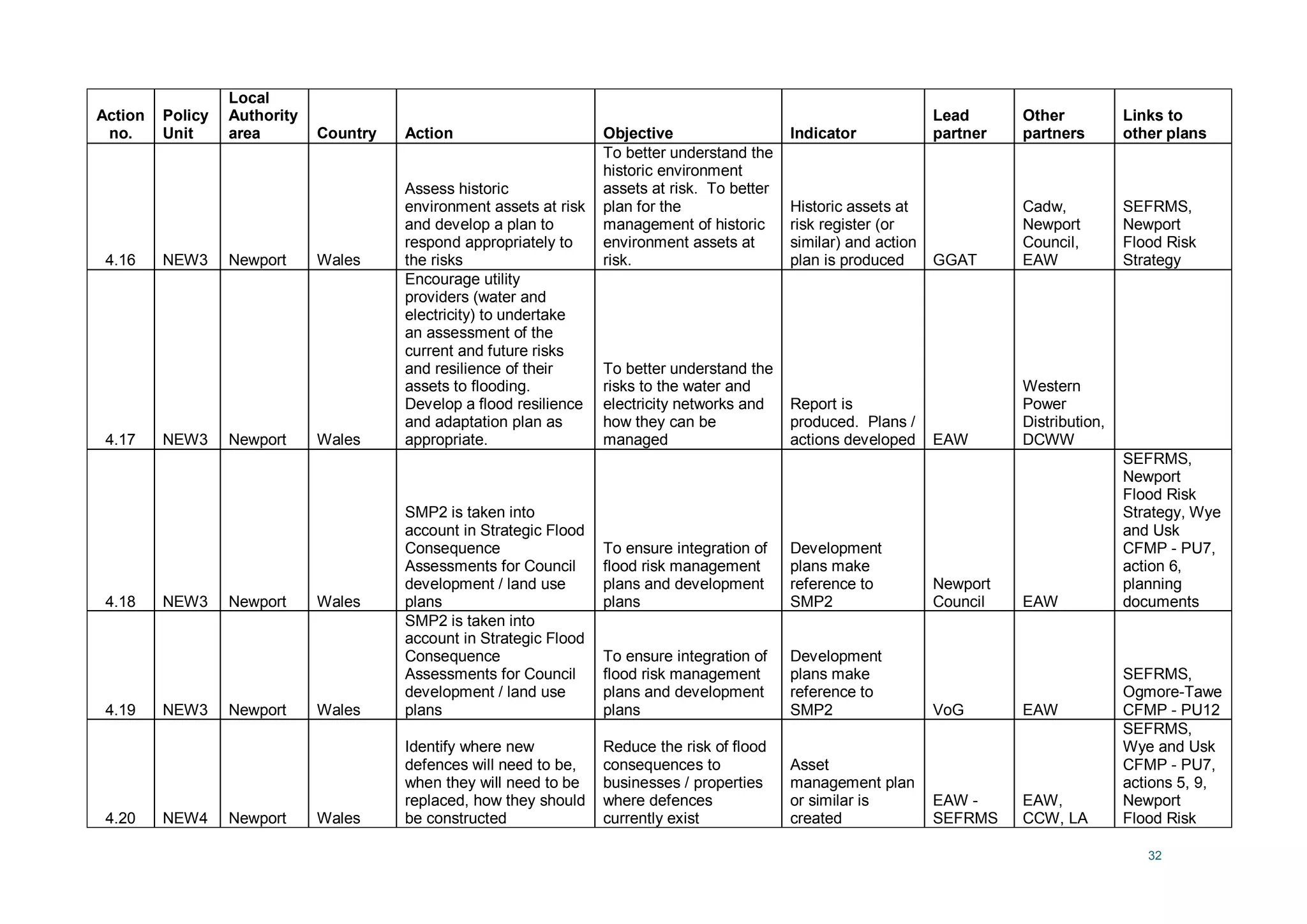 | Action no. | Policy Unit | Local Authority area | Country | Action | Objective | Indicator | Lead partner | Other partners | Links to other plans |
|---|---|---|---|---|---|---|---|---|---|
| 4.16 | NEW3 | Newport | Wales | Assess historic environment assets at risk and develop a plan to respond appropriately to the risks | To better understand the historic environment assets at risk. To better plan for the management of historic environment assets at risk. | Historic assets at risk register (or similar) and action plan is produced | GGAT | Cadw, Newport Council, EAW | SEFRMS, Newport Flood Risk Strategy |
| 4.17 | NEW3 | Newport | Wales | Encourage utility providers (water and electricity) to undertake an assessment of the current and future risks and resilience of their assets to flooding. Develop a flood resilience and adaptation plan as appropriate. | To better understand the risks to the water and electricity networks and how they can be managed | Report is produced. Plans / actions developed | EAW | Western Power Distribution, DCWW | |
| 4.18 | NEW3 | Newport | Wales | SMP2 is taken into account in Strategic Flood Consequence Assessments for Council development / land use plans | To ensure integration of flood risk management plans and development plans | Development plans make reference to SMP2 | Newport Council | EAW | SEFRMS, Newport Flood Risk Strategy, Wye and Usk CFMP - PU7, action 6, planning documents |
| 4.19 | NEW3 | Newport | Wales | SMP2 is taken into account in Strategic Flood Consequence Assessments for Council development / land use plans | To ensure integration of flood risk management plans and development plans | Development plans make reference to SMP2 | VoG | EAW | SEFRMS, Ogmore-Tawe CFMP - PU12 |
| 4.20 | NEW4 | Newport | Wales | Identify where new defences will need to be, when they will need to be replaced, how they should be constructed | Reduce the risk of flood consequences to businesses / properties where defences currently exist | Asset management plan or similar is created | EAW - SEFRMS | EAW, CCW, LA | SEFRMS, Wye and Usk CFMP - PU7, actions 5, 9, Newport Flood Risk |

32